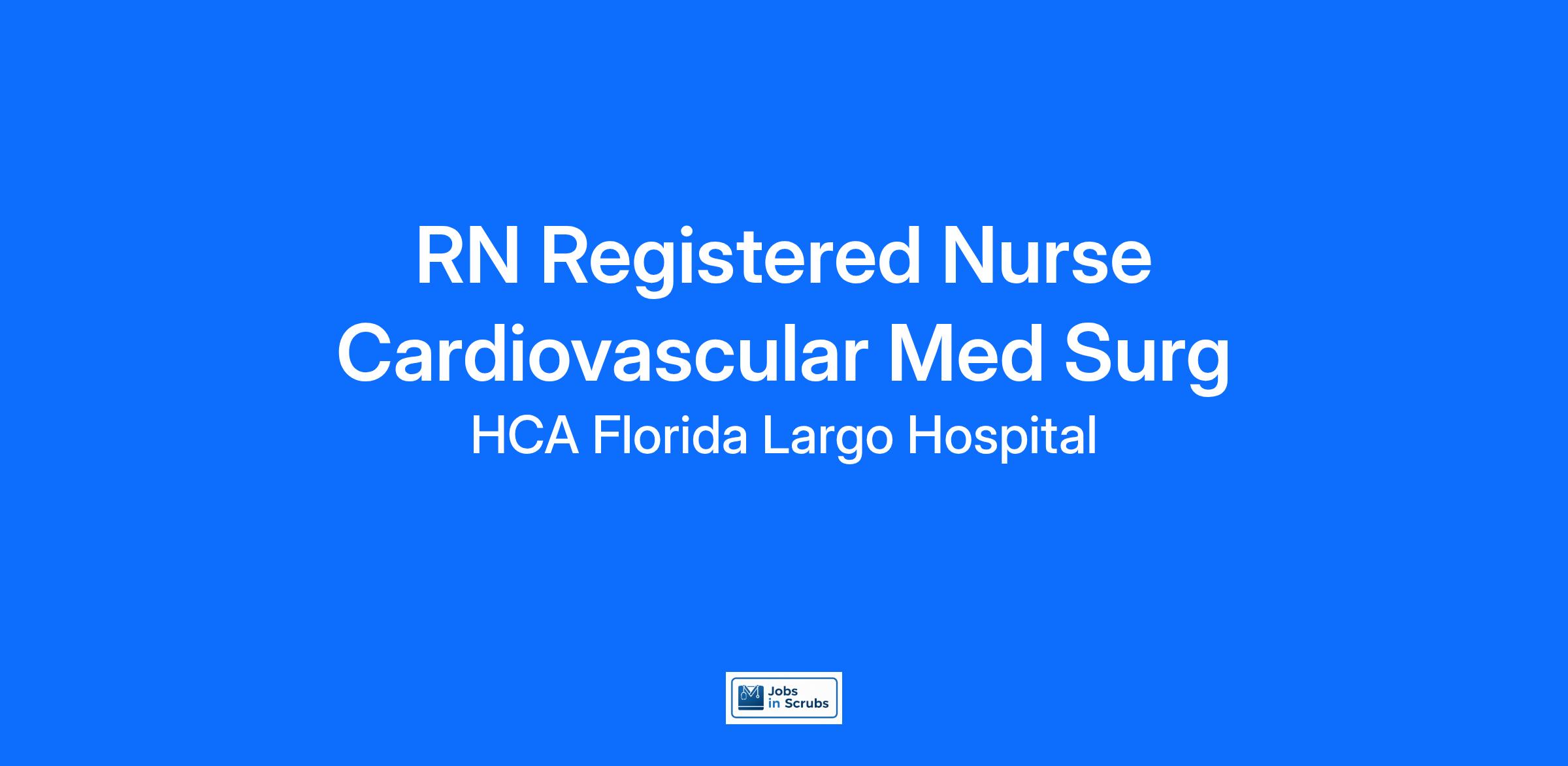 RN Registered Nurse Cardiovascular Med Surg

HCA Florida Largo Hospital

Jobs
in Scrubs